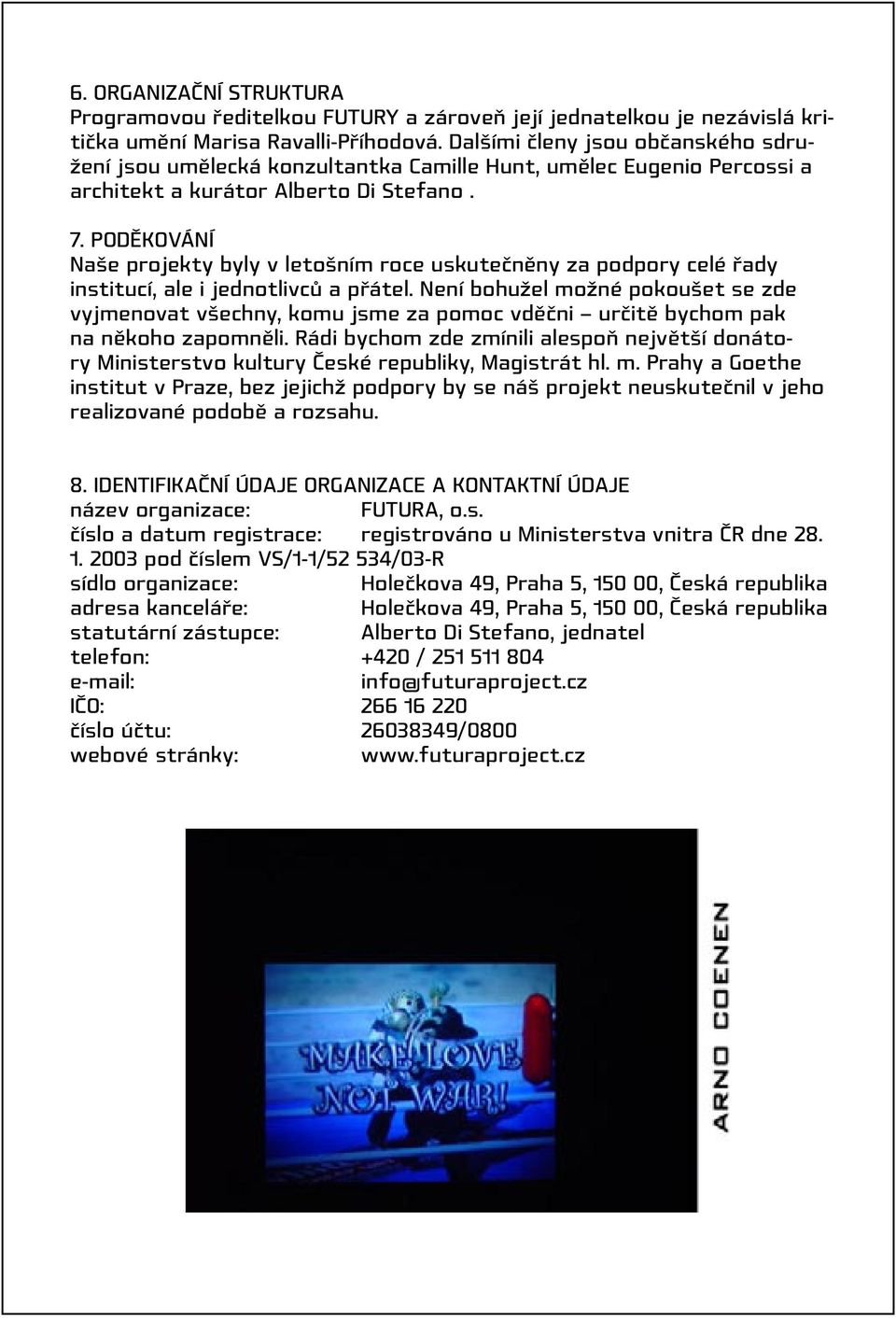 6. ORGANIZAČNÍ STRUKTURA
Programovou ředitelkou FUTURY a zároveň její jednatelkou je nezávislá kritička umění Marisa Ravalli-Příhodová. Dalšími členy jsou občanského sdružení jsou umělecká konzultantka Camille Hunt, umělec Eugenio Percossi a architekt a kurátor Alberto Di Stefano .

7. PODĚKOVÁNÍ
Naše projekty byly v letošním roce uskutečněny za podpory celé řady institucí, ale i jednotlivců a přátel. Není bohužel možné pokoušet se zde vyjmenovat všechny, komu jsme za pomoc vděčni – určitě bychom pak na někoho zapomněli. Rádi bychom zde zmínili alespoň největší donátory Ministerstvo kultury České republiky, Magistrát hl. m. Prahy a Goethe institut v Praze, bez jejichž podpory by se náš projekt neuskutečnil v jeho realizované podobě a rozsahu.

8. IDENTIFIKAČNÍ ÚDAJE ORGANIZACE A KONTAKTNÍ ÚDAJE
název organizace: FUTURA, o.s.
číslo a datum registrace: registrováno u Ministerstva vnitra ČR dne 28. 1. 2003 pod číslem VS/1-1/52 534/03-R
sídlo organizace: Holečkova 49, Praha 5, 150 00, Česká republika
adresa kanceláře: Holečkova 49, Praha 5, 150 00, Česká republika
statutární zástupce: Alberto Di Stefano, jednatel
telefon: +420 / 251 511 804
e-mail: info@futuraproject.cz
IČO: 266 16 220
číslo účtu: 26038349/0800
webové stránky: www.futuraproject.cz

MAKE LOVE NOT WAR!

ARNO COENEN